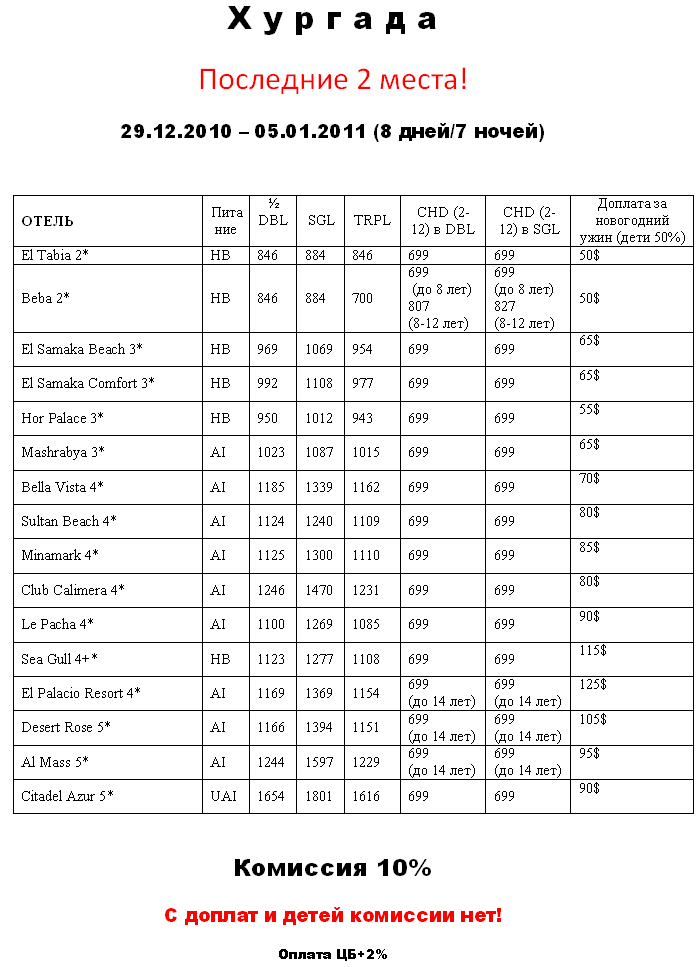 Х у р г а д а

Последние 2 места!

29.12.2010 – 05.01.2011 (8 дней/7 ночей)

| ОТЕЛЬ | Питание | ½ DBL | SGL | TRPL | CHD (2-12) в DBL | CHD (2-12) в SGL | Доплата за новогодний ужин (дети 50%) |
|---|---|---|---|---|---|---|---|
| El Tabia 2* | HB | 846 | 884 | 846 | 699 | 699 | 50$ |
| Beba 2* | HB | 846 | 884 | 700 | 699 (до 8 лет) 807 (8-12 лет) | 699 (до 8 лет) 827 (8-12 лет) | 50$ |
| El Samaka Beach 3* | HB | 969 | 1069 | 954 | 699 | 699 | 65$ |
| El Samaka Comfort 3* | HB | 992 | 1108 | 977 | 699 | 699 | 65$ |
| Hor Palace 3* | HB | 950 | 1012 | 943 | 699 | 699 | 55$ |
| Mashrabya 3* | AI | 1023 | 1087 | 1015 | 699 | 699 | 65$ |
| Bella Vista 4* | AI | 1185 | 1339 | 1162 | 699 | 699 | 70$ |
| Sultan Beach 4* | AI | 1124 | 1240 | 1109 | 699 | 699 | 80$ |
| Minamark 4* | AI | 1125 | 1300 | 1110 | 699 | 699 | 85$ |
| Club Calimera 4* | AI | 1246 | 1470 | 1231 | 699 | 699 | 80$ |
| Le Pacha 4* | AI | 1100 | 1269 | 1085 | 699 | 699 | 90$ |
| Sea Gull 4+* | HB | 1123 | 1277 | 1108 | 699 | 699 | 115$ |
| El Palacio Resort 4* | AI | 1169 | 1369 | 1154 | 699 (до 14 лет) | 699 (до 14 лет) | 125$ |
| Desert Rose 5* | AI | 1166 | 1394 | 1151 | 699 (до 14 лет) | 699 (до 14 лет) | 105$ |
| Al Mass 5* | AI | 1244 | 1597 | 1229 | 699 (до 14 лет) | 699 (до 14 лет) | 95$ |
| Citadel Azur 5* | UAI | 1654 | 1801 | 1616 | 699 | 699 | 90$ |

Комиссия 10%

С доплат и детей комиссии нет!

Оплата ЦБ+2%